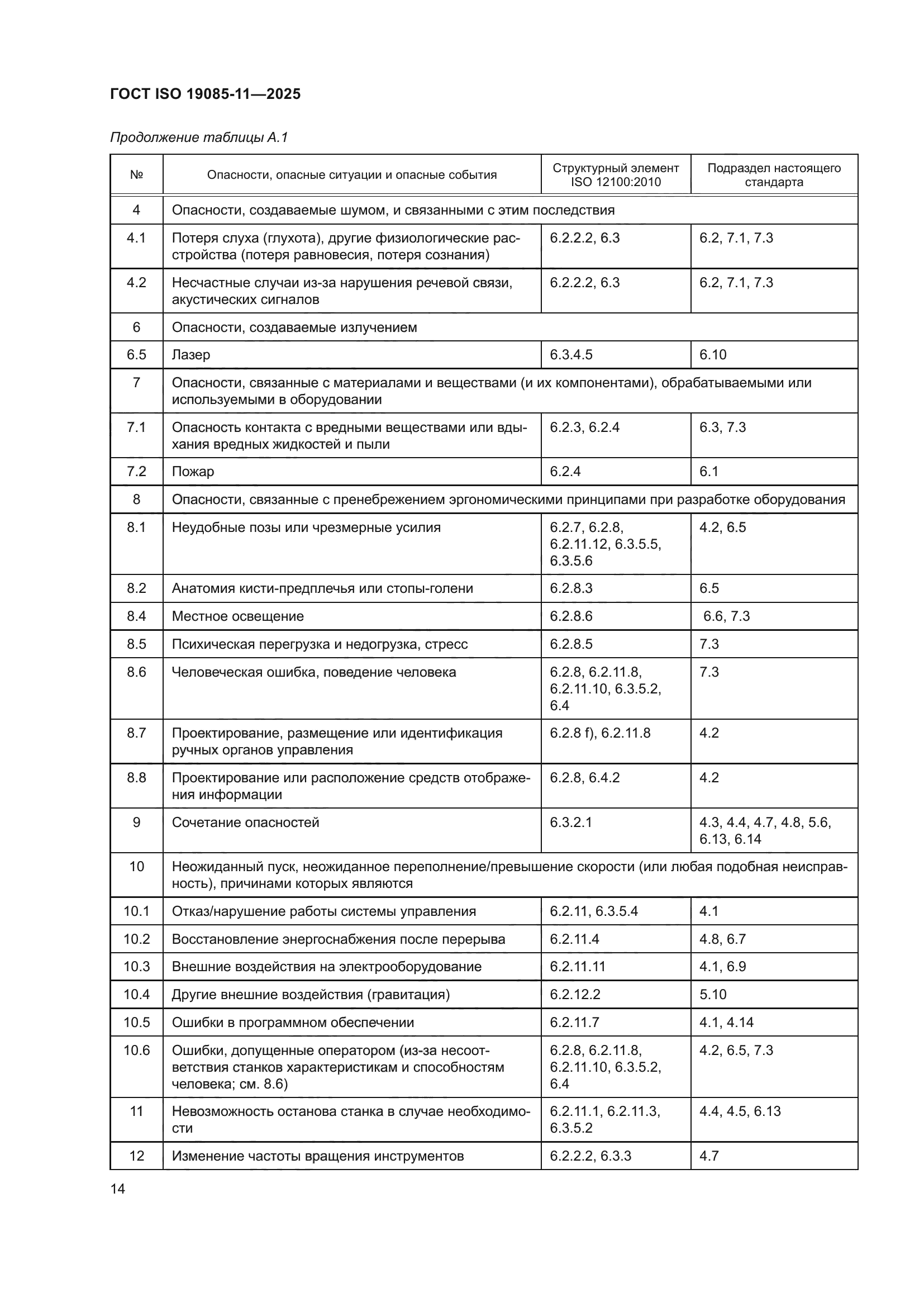 ГОСТ ISO 19085-11—2025

Продолжение таблицы А.1

| № | Опасности, опасные ситуации и опасные события | Структурный элемент ISO 12100:2010 | Подраздел настоящего стандарта |
|---|---|---|---|
| 4 | Опасности, создаваемые шумом, и связанными с этим последствия | | |
| 4.1 | Потеря слуха (глухота), другие физиологические расстройства (потеря равновесия, потеря сознания) | 6.2.2.2, 6.3 | 6.2, 7.1, 7.3 |
| 4.2 | Несчастные случаи из-за нарушения речевой связи, акустических сигналов | 6.2.2.2, 6.3 | 6.2, 7.1, 7.3 |
| 6 | Опасности, создаваемые излучением | | |
| 6.5 | Лазер | 6.3.4.5 | 6.10 |
| 7 | Опасности, связанные с материалами и веществами (и их компонентами), обрабатываемыми или используемыми в оборудовании | | |
| 7.1 | Опасность контакта с вредными веществами или вдыхания вредных жидкостей и пыли | 6.2.3, 6.2.4 | 6.3, 7.3 |
| 7.2 | Пожар | 6.2.4 | 6.1 |
| 8 | Опасности, связанные с пренебрежением эргономическими принципами при разработке оборудования | | |
| 8.1 | Неудобные позы или чрезмерные усилия | 6.2.7, 6.2.8, 6.2.11.12, 6.3.5.5, 6.3.5.6 | 4.2, 6.5 |
| 8.2 | Анатомия кисти-предплечья или стопы-голени | 6.2.8.3 | 6.5 |
| 8.4 | Местное освещение | 6.2.8.6 | 6.6, 7.3 |
| 8.5 | Психическая перегрузка и недогрузка, стресс | 6.2.8.5 | 7.3 |
| 8.6 | Человеческая ошибка, поведение человека | 6.2.8, 6.2.11.8, 6.2.11.10, 6.3.5.2, 6.4 | 7.3 |
| 8.7 | Проектирование, размещение или идентификация ручных органов управления | 6.2.8 f), 6.2.11.8 | 4.2 |
| 8.8 | Проектирование или расположение средств отображения информации | 6.2.8, 6.4.2 | 4.2 |
| 9 | Сочетание опасностей | 6.3.2.1 | 4.3, 4.4, 4.7, 4.8, 5.6, 6.13, 6.14 |
| 10 | Неожиданный пуск, неожиданное переполнение/превышение скорости (или любая подобная неисправность), причинами которых являются | | |
| 10.1 | Отказ/нарушение работы системы управления | 6.2.11, 6.3.5.4 | 4.1 |
| 10.2 | Восстановление энергоснабжения после перерыва | 6.2.11.4 | 4.8, 6.7 |
| 10.3 | Внешние воздействия на электрооборудование | 6.2.11.11 | 4.1, 6.9 |
| 10.4 | Другие внешние воздействия (гравитация) | 6.2.12.2 | 5.10 |
| 10.5 | Ошибки в программном обеспечении | 6.2.11.7 | 4.1, 4.14 |
| 10.6 | Ошибки, допущенные оператором (из-за несоответствия станков характеристикам и способностям человека; см. 8.6) | 6.2.8, 6.2.11.8, 6.2.11.10, 6.3.5.2, 6.4 | 4.2, 6.5, 7.3 |
| 11 | Невозможность останова станка в случае необходимости | 6.2.11.1, 6.2.11.3, 6.3.5.2 | 4.4, 4.5, 6.13 |
| 12 | Изменение частоты вращения инструментов | 6.2.2.2, 6.3.3 | 4.7 |

14